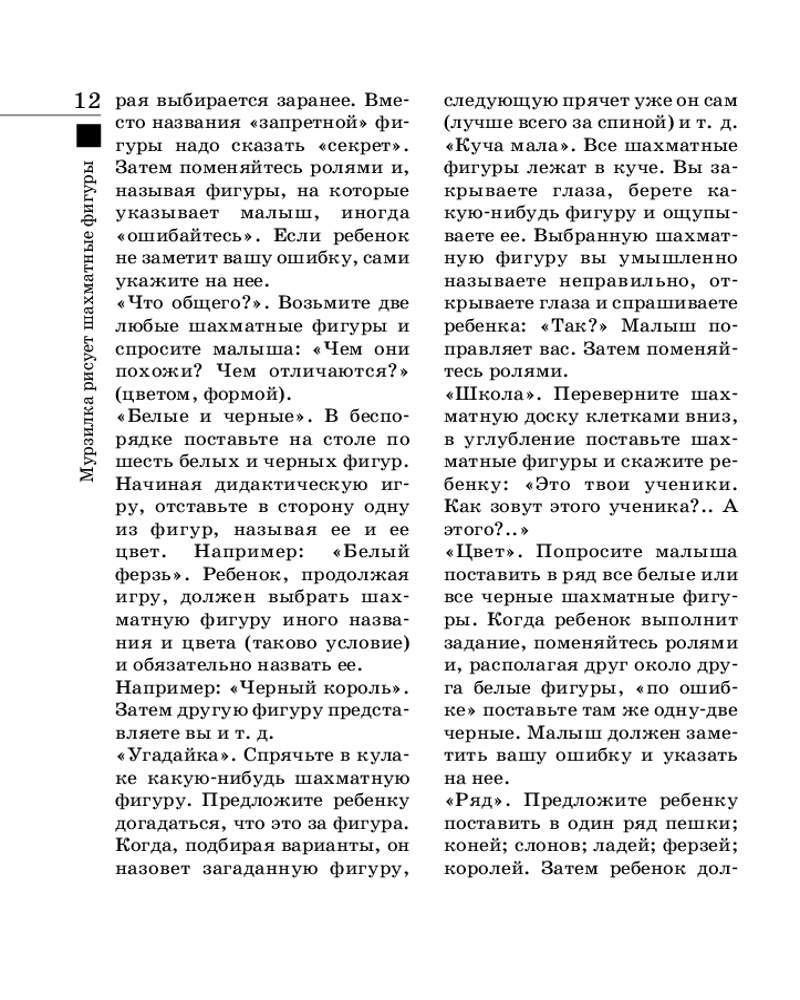 12

Мурзилка рисует шахматные фигуры

рая выбирается заранее. Вместо названия «запретной» фигуры надо сказать «секрет». Затем поменяйтесь ролями и, называя фигуры, на которые указывает малыш, иногда «ошибайтесь». Если ребенок не заметит вашу ошибку, сами укажите на нее.

«Что общего?». Возьмите две любые шахматные фигуры и спросите малыша: «Чем они похожи? Чем отличаются?» (цветом, формой).

«Белые и черные». В беспорядке поставьте на столе по шесть белых и черных фигур. Начиная дидактическую игру, отставьте в сторону одну из фигур, называя ее и ее цвет. Например: «Белый ферзь». Ребенок, продолжая игру, должен выбрать шахматную фигуру иного названия и цвета (таково условие) и обязательно назвать ее.

Например: «Черный король». Затем другую фигуру представляете вы и т. д.

«Угадайка». Спрячьте в кулаке какую-нибудь шахматную фигуру. Предложите ребенку догадаться, что это за фигура. Когда, подбирая варианты, он назовет загаданную фигуру, следующую прячет уже он сам (лучше всего за спиной) и т. д.

«Куча мала». Все шахматные фигуры лежат в куче. Вы закрываете глаза, берете какую-нибудь фигуру и ощупываете ее. Выбранную шахматную фигуру вы умышленно называете неправильно, открываете глаза и спрашиваете ребенка: «Так?» Малыш поправляет вас. Затем поменяйтесь ролями.

«Школа». Переверните шахматную доску клетками вниз, в углубление поставьте шахматные фигуры и скажите ребенку: «Это твои ученики. Как зовут этого ученика?.. А этого?..»

«Цвет». Попросите малыша поставить в ряд все белые или все черные шахматные фигуры. Когда ребенок выполнит задание, поменяйтесь ролями и, располагая друг около друга белые фигуры, «по ошибке» поставьте там же одну-две черные. Малыш должен заметить вашу ошибку и указать на нее.

«Ряд». Предложите ребенку поставить в один ряд пешки; коней; слонов; ладей; ферзей; королей. Затем ребенок дол-